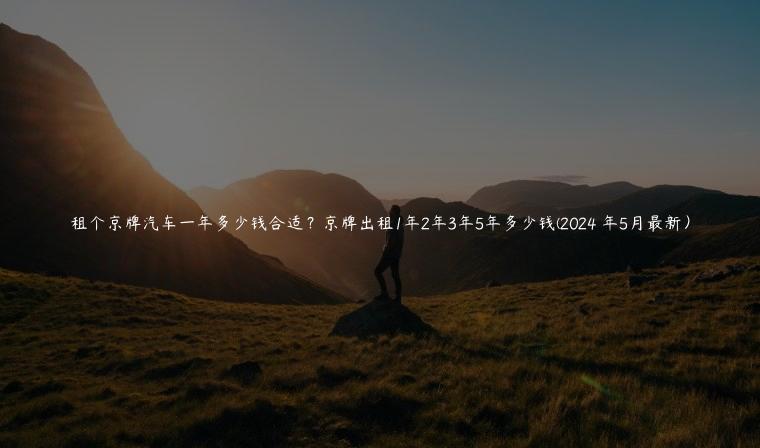 租个京牌汽车一年多少钱合适？京牌出租1年2年3年5年多少钱(2024 年5月最新）